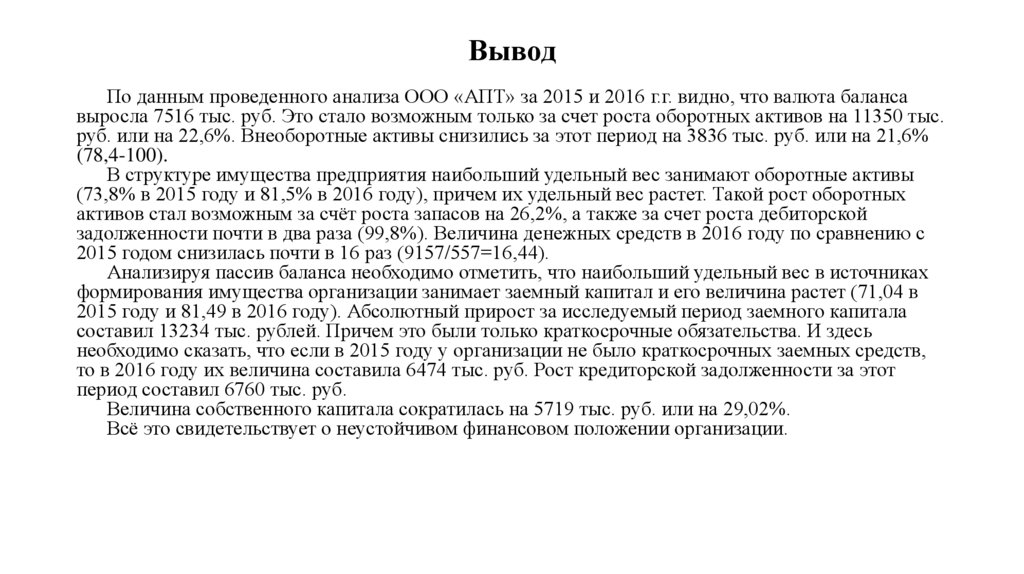 Вывод

По данным проведенного анализа ООО «АПТ» за 2015 и 2016 г.г. видно, что валюта баланса выросла 7516 тыс. руб. Это стало возможным только за счет роста оборотных активов на 11350 тыс. руб. или на 22,6%. Внеоборотные активы снизились за этот период на 3836 тыс. руб. или на 21,6% (78,4-100).

В структуре имущества предприятия наибольший удельный вес занимают оборотные активы (73,8% в 2015 году и 81,5% в 2016 году), причем их удельный вес растет. Такой рост оборотных активов стал возможным за счёт роста запасов на 26,2%, а также за счет роста дебиторской задолженности почти в два раза (99,8%). Величина денежных средств в 2016 году по сравнению с 2015 годом снизилась почти в 16 раз (9157/557=16,44).

Анализируя пассив баланса необходимо отметить, что наибольший удельный вес в источниках формирования имущества организации занимает заемный капитал и его величина растет (71,04 в 2015 году и 81,49 в 2016 году). Абсолютный прирост за исследуемый период заемного капитала составил 13234 тыс. рублей. Причем это были только краткосрочные обязательства. И здесь необходимо сказать, что если в 2015 году у организации не было краткосрочных заемных средств, то в 2016 году их величина составила 6474 тыс. руб. Рост кредиторской задолженности за этот период составил 6760 тыс. руб.

Величина собственного капитала сократилась на 5719 тыс. руб. или на 29,02%.

Всё это свидетельствует о неустойчивом финансовом положении организации.